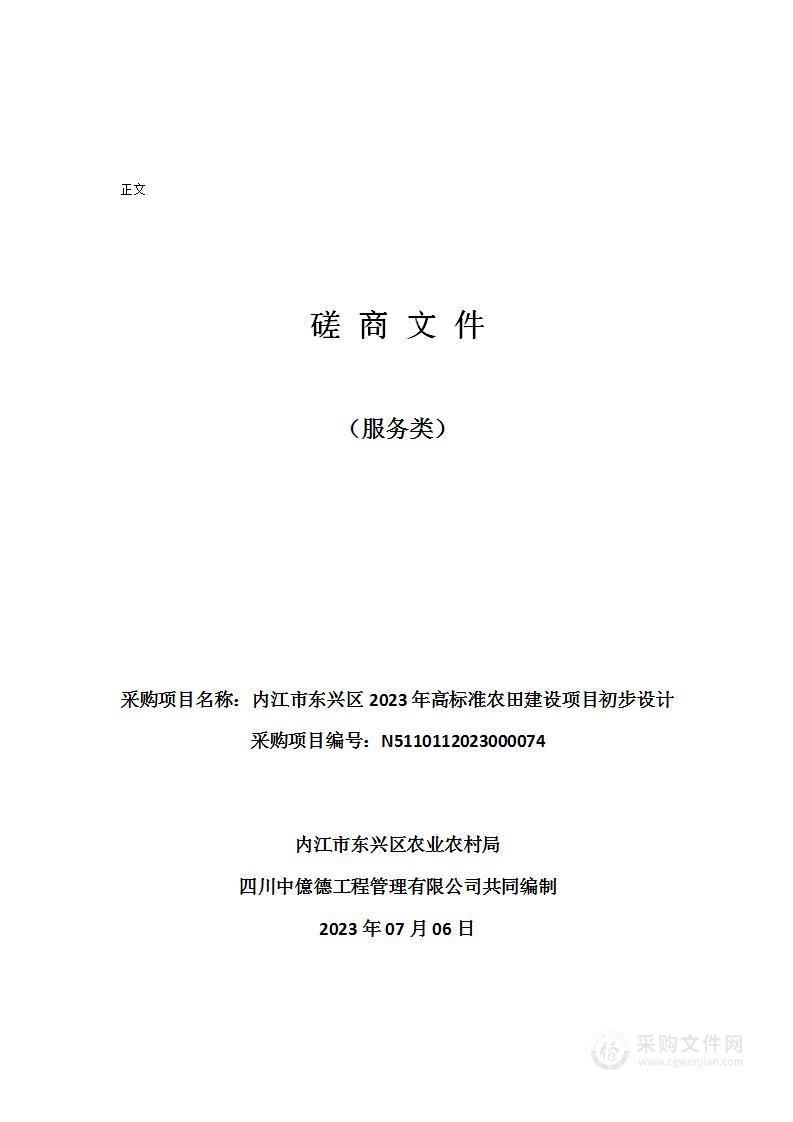 正文

磋 商 文 件

（服务类）

采购项目名称：内江市东兴区 2023 年高标准农田建设项目初步设计

采购项目编号：N5110112023000074

内江市东兴区农业农村局

四川中億德工程管理有限公司共同编制

2023 年 07 月 06 日

采购文件网
www.cgwenjian.com